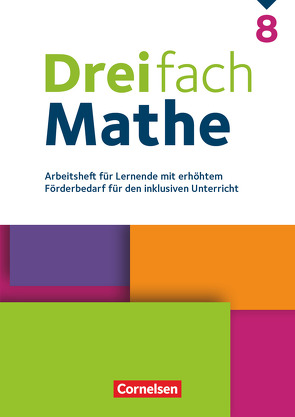 8

Dreifach
Mathe

Arbeitsheft für Lernende mit erhöhtem Förderbedarf für den inklusiven Unterricht

Cornelsen